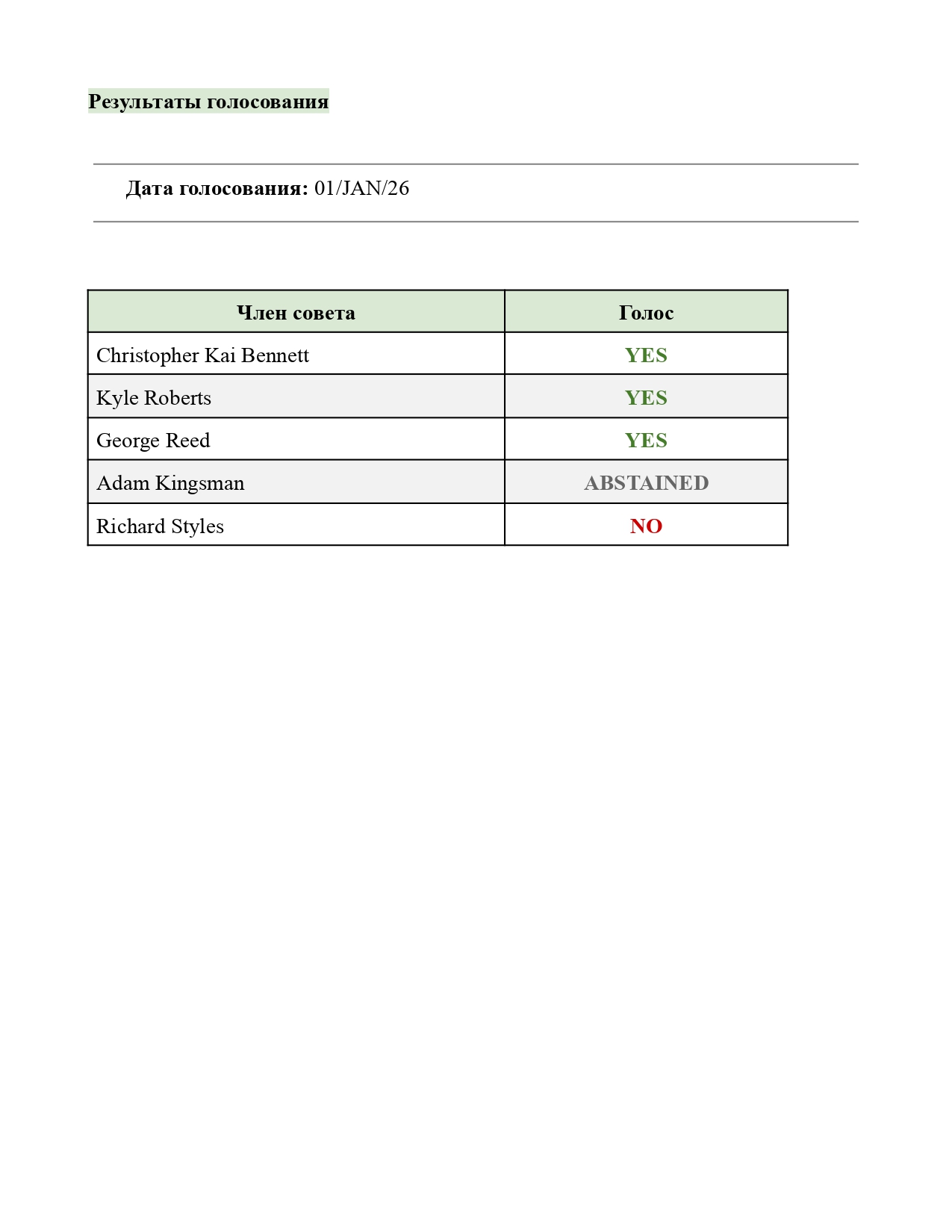 Результаты голосования

Дата голосования: 01/JAN/26

| Член совета | Голос |
|---|---|
| Christopher Kai Bennett | YES |
| Kyle Roberts | YES |
| George Reed | YES |
| Adam Kingsman | ABSTAINED |
| Richard Styles | NO |